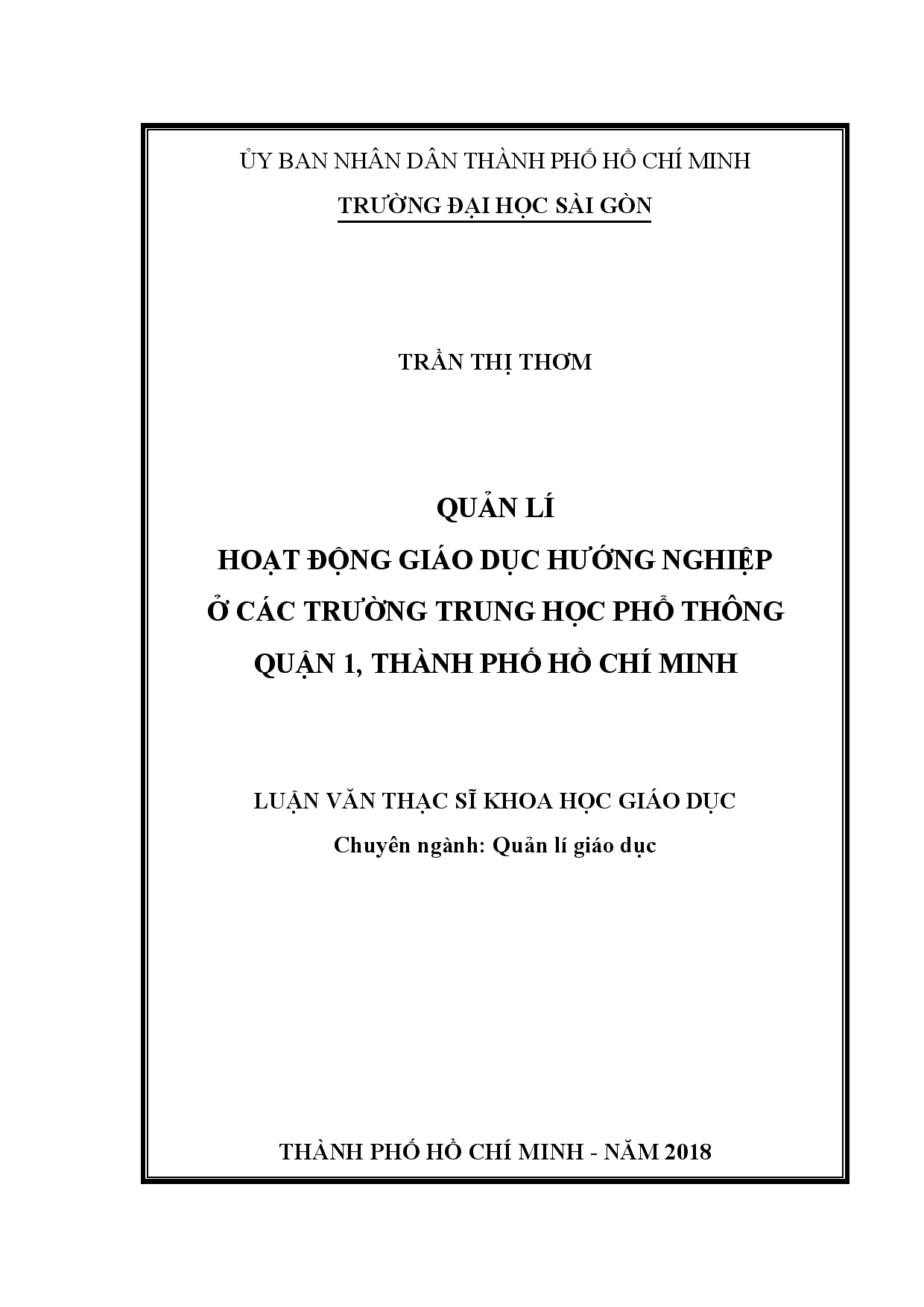 ỦY BAN NHÂN DÂN THÀNH PHỐ HỒ CHÍ MINH
TRƯỜNG ĐẠI HỌC SÀI GÒN

TRẦN THỊ THƠM

QUẢN LÍ
HOẠT ĐỘNG GIÁO DỤC HƯỚNG NGHIỆP
Ở CÁC TRƯỜNG TRUNG HỌC PHỔ THÔNG
QUẬN 1, THÀNH PHỐ HỒ CHÍ MINH

LUẬN VĂN THẠC SĨ KHOA HỌC GIÁO DỤC
Chuyên ngành: Quản lí giáo dục

THÀNH PHỐ HỒ CHÍ MINH - NĂM 2018